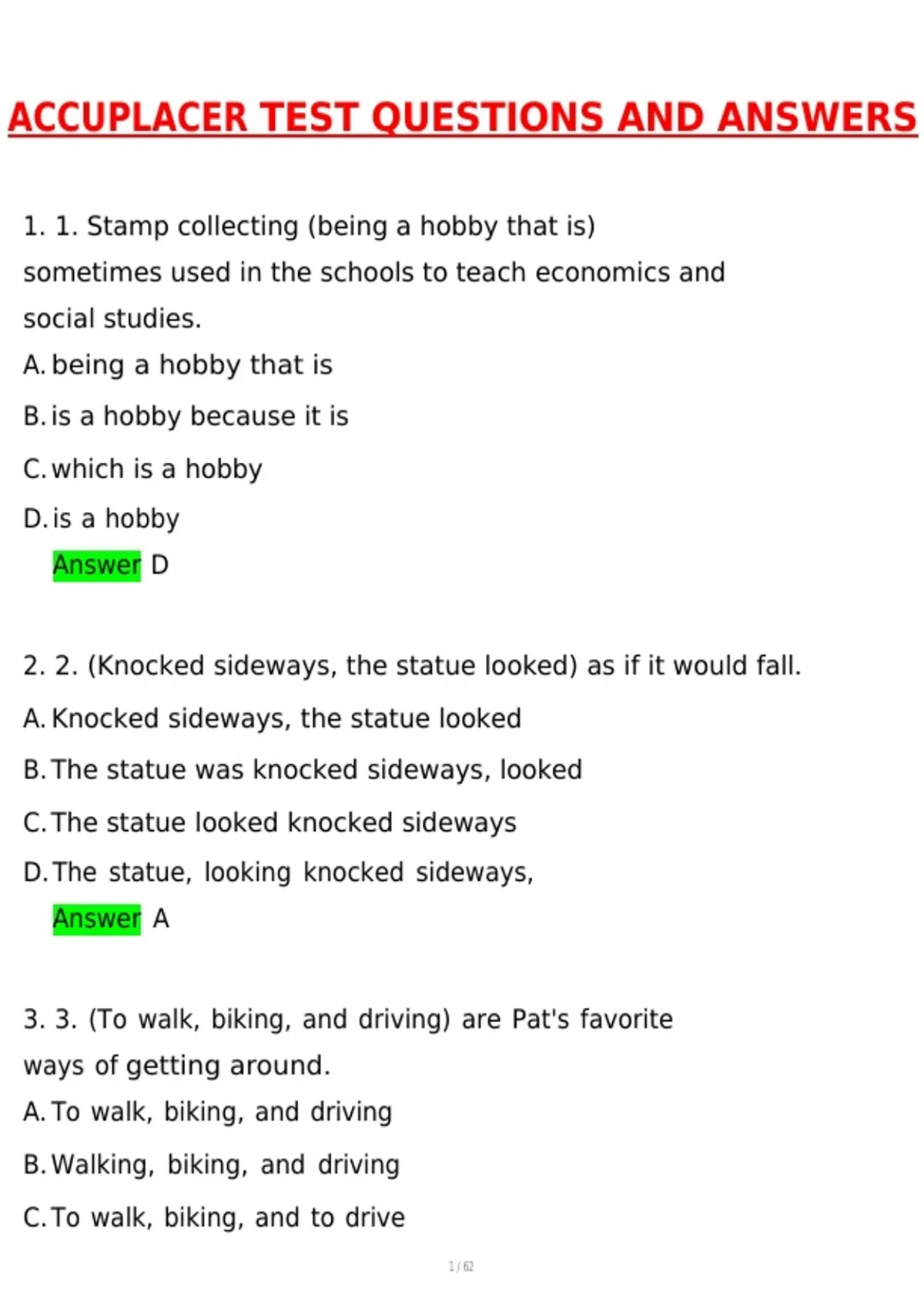 ACCUPLACER TEST QUESTIONS AND ANSWERS

1. 1. Stamp collecting (being a hobby that is) sometimes used in the schools to teach economics and social studies.
A. being a hobby that is
B. is a hobby because it is
C. which is a hobby
D. is a hobby
Answer D

2. 2. (Knocked sideways, the statue looked) as if it would fall.
A. Knocked sideways, the statue looked
B. The statue was knocked sideways, looked
C. The statue looked knocked sideways
D. The statue, looking knocked sideways,
Answer A

3. 3. (To walk, biking, and driving) are Pat's favorite ways of getting around.
A. To walk, biking, and driving
B. Walking, biking, and driving
C. To walk, biking, and to drive

1 / 62